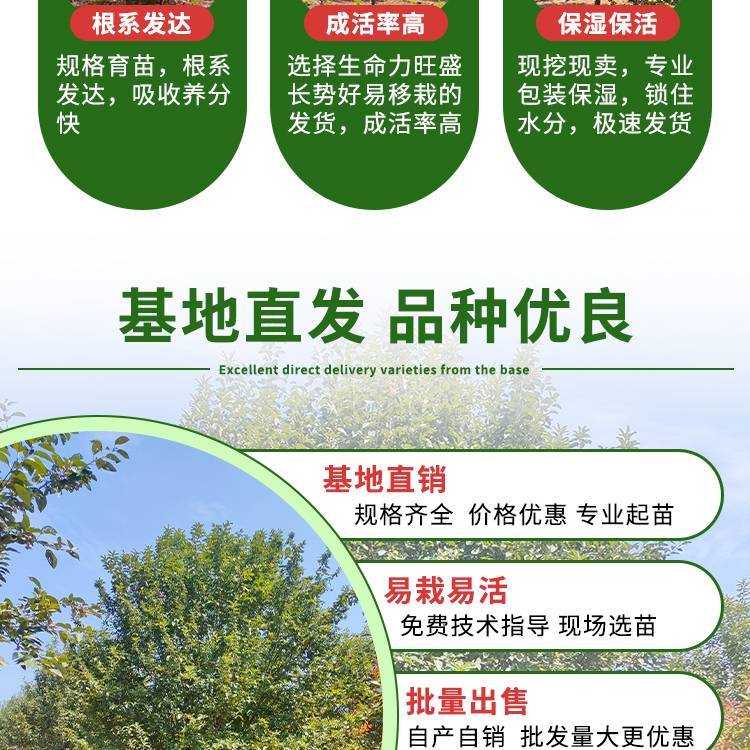 根系发达

规格育苗，根系发达，吸收养分快

成活率高

选择生命力旺盛长势好易移栽的发货，成活率高

保湿保活

现挖现卖，专业包装保湿，锁住水分，极速发货

基地直发 品种优良

Excellent direct delivery varieties from the base

基地直销

规格齐全 价格优惠 专业起苗

易栽易活

免费技术指导 现场选苗

批量出售

自产自销 批发量大更优惠